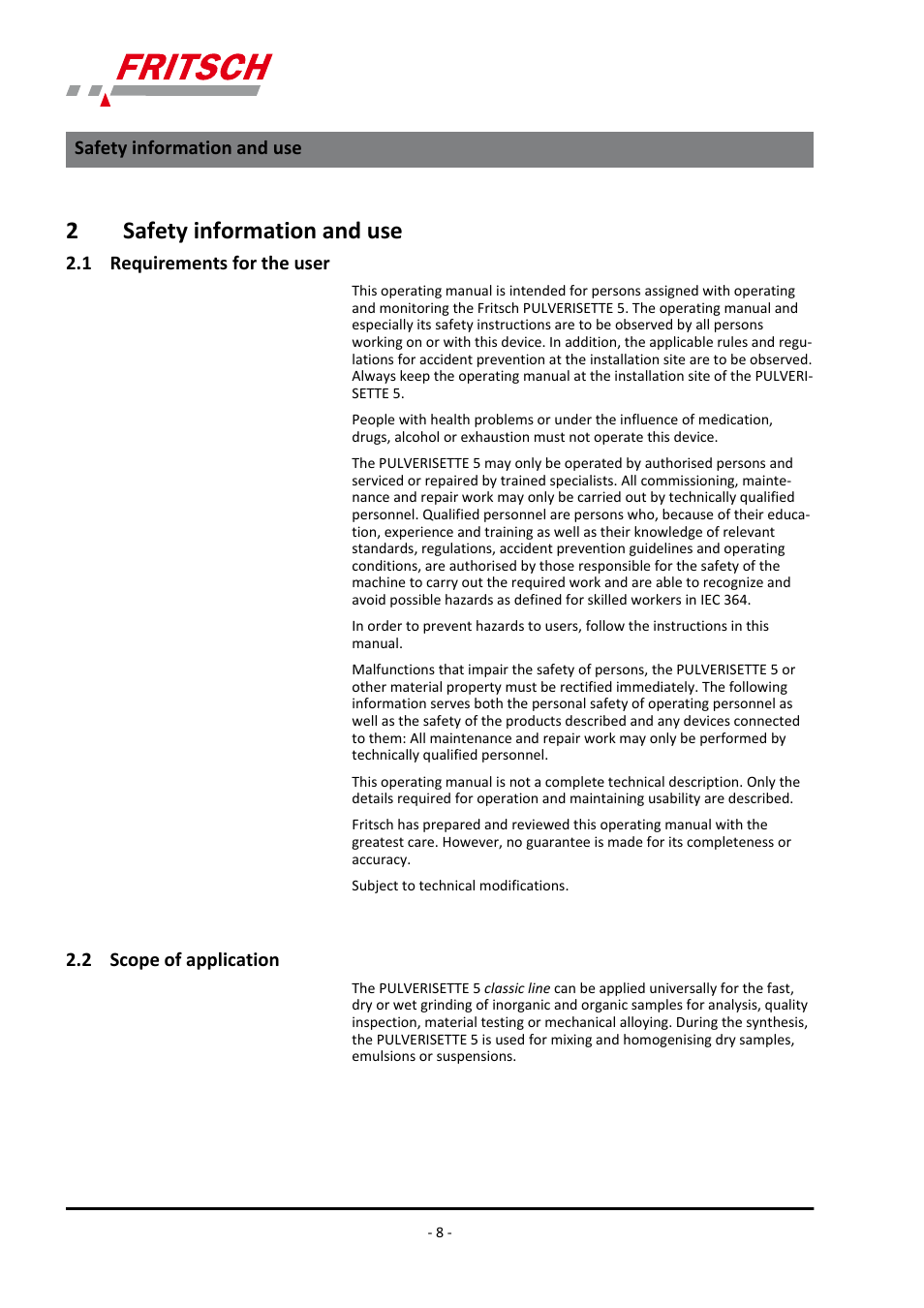 FRITSCH

Safety information and use

2 Safety information and use

2.1 Requirements for the user

This operating manual is intended for persons assigned with operating and monitoring the Fritsch PULVERISETTE 5. The operating manual and especially its safety instructions are to be observed by all persons working on or with this device. In addition, the applicable rules and regulations for accident prevention at the installation site are to be observed. Always keep the operating manual at the installation site of the PULVERISETTE 5.

People with health problems or under the influence of medication, drugs, alcohol or exhaustion must not operate this device.

The PULVERISETTE 5 may only be operated by authorised persons and serviced or repaired by trained specialists. All commissioning, maintenance and repair work may only be carried out by technically qualified personnel. Qualified personnel are persons who, because of their education, experience and training as well as their knowledge of relevant standards, regulations, accident prevention guidelines and operating conditions, are authorised by those responsible for the safety of the machine to carry out the required work and are able to recognize and avoid possible hazards as defined for skilled workers in IEC 364.

In order to prevent hazards to users, follow the instructions in this manual.

Malfunctions that impair the safety of persons, the PULVERISETTE 5 or other material property must be rectified immediately. The following information serves both the personal safety of operating personnel as well as the safety of the products described and any devices connected to them: All maintenance and repair work may only be performed by technically qualified personnel.

This operating manual is not a complete technical description. Only the details required for operation and maintaining usability are described.

Fritsch has prepared and reviewed this operating manual with the greatest care. However, no guarantee is made for its completeness or accuracy.

Subject to technical modifications.

2.2 Scope of application

The PULVERISETTE 5 classic line can be applied universally for the fast, dry or wet grinding of inorganic and organic samples for analysis, quality inspection, material testing or mechanical alloying. During the synthesis, the PULVERISETTE 5 is used for mixing and homogenising dry samples, emulsions or suspensions.

- 8 -